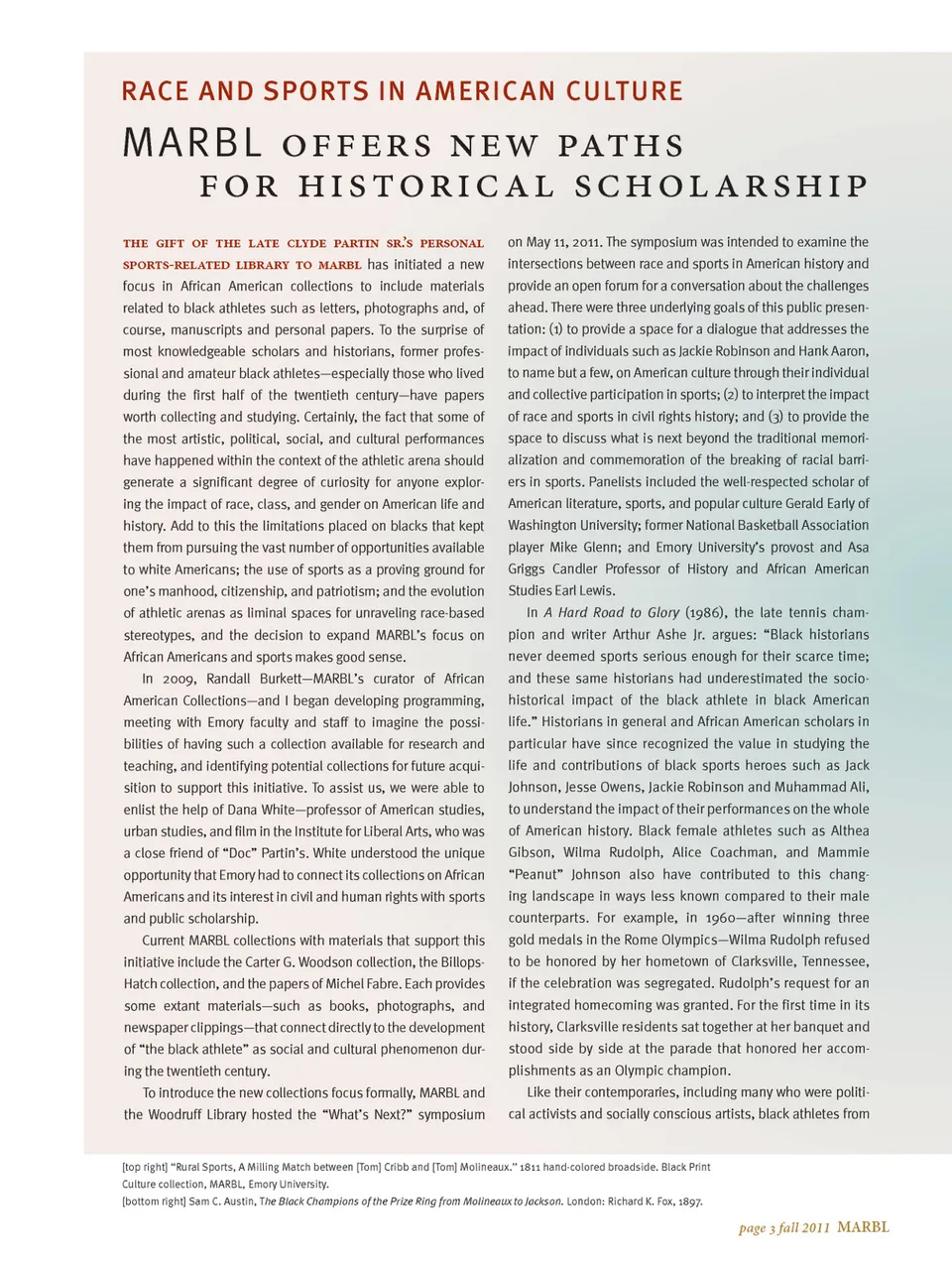 RACE AND SPORTS IN AMERICAN CULTURE

MARBL OFFERS NEW PATHS FOR HISTORICAL SCHOLARSHIP

THE GIFT OF THE LATE CLYDE PARTIN SR.'S PERSONAL SPORTS-RELATED LIBRARY TO MARBL has initiated a new focus in African American collections to include materials related to black athletes such as letters, photographs and, of course, manuscripts and personal papers. To the surprise of most knowledgeable scholars and historians, former professional and amateur black athletes—especially those who lived during the first half of the twentieth century—have papers worth collecting and studying. Certainly, the fact that some of the most artistic, political, social, and cultural performances have happened within the context of the athletic arena should generate a significant degree of curiosity for anyone exploring the impact of race, class, and gender on American life and history. Add to this the limitations placed on blacks that kept them from pursuing the vast number of opportunities available to white Americans; the use of sports as a proving ground for one's manhood, citizenship, and patriotism; and the evolution of athletic arenas as liminal spaces for unraveling race-based stereotypes, and the decision to expand MARBL's focus on African Americans and sports makes good sense.

In 2009, Randall Burkett—MARBL's curator of African American Collections—and I began developing programming, meeting with Emory faculty and staff to imagine the possibilities of having such a collection available for research and teaching, and identifying potential collections for future acquisition to support this initiative. To assist us, we were able to enlist the help of Dana White—professor of American studies, urban studies, and film in the Institute for Liberal Arts, who was a close friend of "Doc" Partin's. White understood the unique opportunity that Emory had to connect its collections on African Americans and its interest in civil and human rights with sports and public scholarship.

Current MARBL collections with materials that support this initiative include the Carter G. Woodson collection, the Billops-Hatch collection, and the papers of Michel Fabre. Each provides some extant materials—such as books, photographs, and newspaper clippings—that connect directly to the development of "the black athlete" as social and cultural phenomenon during the twentieth century.

To introduce the new collections focus formally, MARBL and the Woodruff Library hosted the "What's Next?" symposium on May 11, 2011. The symposium was intended to examine the intersections between race and sports in American history and provide an open forum for a conversation about the challenges ahead. There were three underlying goals of this public presentation: (1) to provide a space for a dialogue that addresses the impact of individuals such as Jackie Robinson and Hank Aaron, to name but a few, on American culture through their individual and collective participation in sports; (2) to interpret the impact of race and sports in civil rights history; and (3) to provide the space to discuss what is next beyond the traditional memorialization and commemoration of the breaking of racial barriers in sports. Panelists included the well-respected scholar of American literature, sports, and popular culture Gerald Early of Washington University; former National Basketball Association player Mike Glenn; and Emory University's provost and Asa Griggs Candler Professor of History and African American Studies Earl Lewis.

In A Hard Road to Glory (1986), the late tennis champion and writer Arthur Ashe Jr. argues: "Black historians never deemed sports serious enough for their scarce time; and these same historians had underestimated the sociohistorical impact of the black athlete in black American life." Historians in general and African American scholars in particular have since recognized the value in studying the life and contributions of black sports heroes such as Jack Johnson, Jesse Owens, Jackie Robinson and Muhammad Ali, to understand the impact of their performances on the whole of American history. Black female athletes such as Althea Gibson, Wilma Rudolph, Alice Coachman, and Mammie "Peanut" Johnson also have contributed to this changing landscape in ways less known compared to their male counterparts. For example, in 1960—after winning three gold medals in the Rome Olympics—Wilma Rudolph refused to be honored by her hometown of Clarksville, Tennessee, if the celebration was segregated. Rudolph's request for an integrated homecoming was granted. For the first time in its history, Clarksville residents sat together at her banquet and stood side by side at the parade that honored her accomplishments as an Olympic champion.

Like their contemporaries, including many who were political activists and socially conscious artists, black athletes from

[top right] "Rural Sports, A Milling Match between [Tom] Cribb and [Tom] Molineaux." 1811 hand-colored broadside. Black Print Culture collection, MARBL, Emory University.
[bottom right] Sam C. Austin, The Black Champions of the Prize Ring from Molineaux to Jackson. London: Richard K. Fox, 1897.

page 3 fall 2011 MARBL